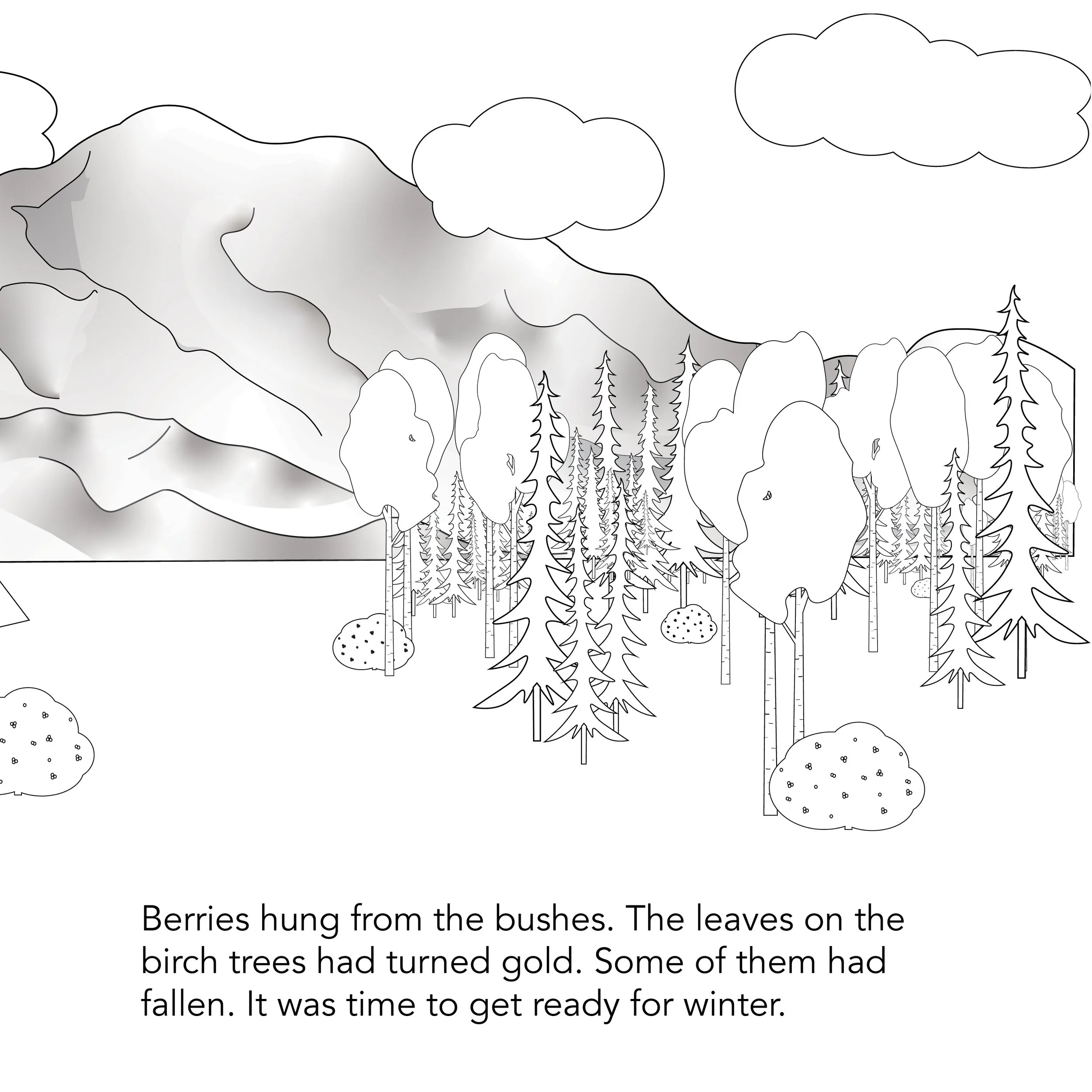 Berries hung from the bushes. The leaves on the birch trees had turned gold. Some of them had fallen. It was time to get ready for winter.